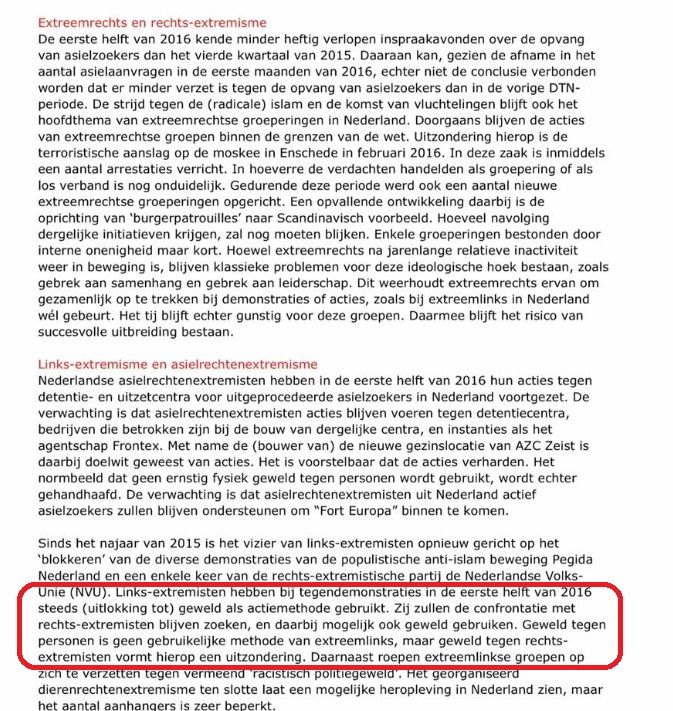 Extreemrechts en rechts-extremisme
De eerste helft van 2016 kende minder heftig verlopen inspraakavonden over de opvang van asielzoekers dan het vierde kwartaal van 2015. Daaraan kan, gezien de afname in het aantal asielaanvragen in de eerste maanden van 2016, echter niet de conclusie verbonden worden dat er minder verzet is tegen de opvang van asielzoekers dan in de vorige DTN-periode. De strijd tegen de (radicale) islam en de komst van vluchtelingen blijft ook het hoofdthema van extreemrechtse groeperingen in Nederland. Doorgaans blijven de acties van extreemrechtse groepen binnen de grenzen van de wet. Uitzondering hierop is de terroristische aanslag op de moskee in Enschede in februari 2016. In deze zaak is inmiddels een aantal arrestaties verricht. In hoeverre de verdachten handelden als groepering of als los verband is nog onduidelijk. Gedurende deze periode werd ook een aantal nieuwe extreemrechtse groeperingen opgericht. Een opvallende ontwikkeling daarbij is de oprichting van 'burgerpatrouilles' naar Scandinavisch voorbeeld. Hoeveel navolging dergelijke initiatieven krijgen, zal nog moeten blijken. Enkele groeperingen bestonden door interne onenigheid maar kort. Hoewel extreemrechts na jarenlange relatieve inactiviteit weer in beweging is, blijven klassieke problemen voor deze ideologische hoek bestaan, zoals gebrek aan samenhang en gebrek aan leiderschap. Dit weerhoudt extreemrechts ervan om gezamenlijk op te trekken bij demonstraties of acties, zoals bij extreemlinks in Nederland wél gebeurt. Het tij blijft echter gunstig voor deze groepen. Daarmee blijft het risico van succesvolle uitbreiding bestaan.

Links-extremisme en asielrechtenextremisme
Nederlandse asielrechtenextremisten hebben in de eerste helft van 2016 hun acties tegen detentie- en uitzetcentra voor uitgeprocedeerde asielzoekers in Nederland voortgezet. De verwachting is dat asielrechtenextremisten acties blijven voeren tegen detentiecentra, bedrijven die betrokken zijn bij de bouw van dergelijke centra, en instanties als het agentschap Frontex. Met name de (bouwer van) de nieuwe gezinslocatie van AZC Zeist is daarbij doelwit geweest van acties. Het is voorstelbaar dat de acties verharden. Het normbeeld dat geen ernstig fysiek geweld tegen personen wordt gebruikt, wordt echter gehandhaafd. De verwachting is dat asielrechtenextremisten uit Nederland actief asielzoekers zullen blijven ondersteunen om "Fort Europa" binnen te komen.

Sinds het najaar van 2015 is het vizier van links-extremisten opnieuw gericht op het 'blokkeren' van de diverse demonstraties van de populistische anti-islam beweging Pegida Nederland en een enkele keer van de rechts-extremistische partij de Nederlandse Volks-Unie (NVU). Links-extremisten hebben bij tegendemonstraties in de eerste helft van 2016 steeds (uitlokking tot) geweld als actiemethode gebruikt. Zij zullen de confrontatie met rechts-extremisten blijven zoeken, en daarbij mogelijk ook geweld gebruiken. Geweld tegen personen is geen gebruikelijke methode van extreemlinks, maar geweld tegen rechts-extremisten vormt hierop een uitzondering. Daarnaast roepen extreemlinkse groepen op zich te verzetten tegen vermeend 'racistisch politiegeweld'. Het georganiseerd dierenrechtenextremisme ten slotte laat een mogelijke heropleving in Nederland zien, maar het aantal aanhangers is zeer beperkt.